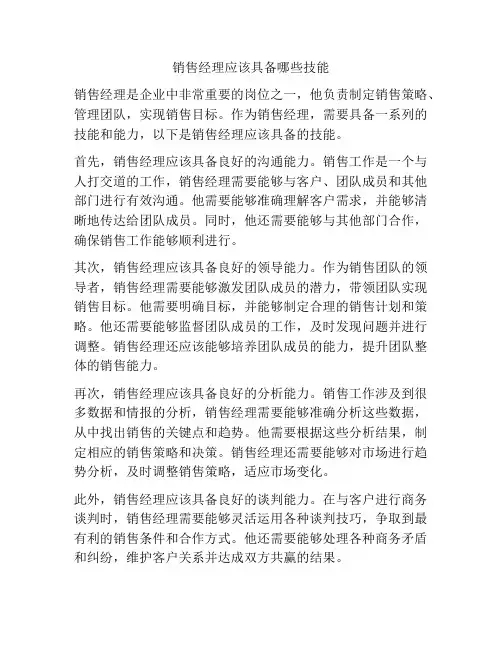 销售经理应该具备哪些技能

销售经理是企业中非常重要的岗位之一，他负责制定销售策略、管理团队，实现销售目标。作为销售经理，需要具备一系列的技能和能力，以下是销售经理应该具备的技能。

首先，销售经理应该具备良好的沟通能力。销售工作是一个与人打交道的工作，销售经理需要能够与客户、团队成员和其他部门进行有效沟通。他需要能够准确理解客户需求，并能够清晰地传达给团队成员。同时，他还需要能够与其他部门合作，确保销售工作能够顺利进行。

其次，销售经理应该具备良好的领导能力。作为销售团队的领导者，销售经理需要能够激发团队成员的潜力，带领团队实现销售目标。他需要明确目标，并能够制定合理的销售计划和策略。他还需要能够监督团队成员的工作，及时发现问题并进行调整。销售经理还应该能够培养团队成员的能力，提升团队整体的销售能力。

再次，销售经理应该具备良好的分析能力。销售工作涉及到很多数据和情报的分析，销售经理需要能够准确分析这些数据，从中找出销售的关键点和趋势。他需要根据这些分析结果，制定相应的销售策略和决策。销售经理还需要能够对市场进行趋势分析，及时调整销售策略，适应市场变化。

此外，销售经理应该具备良好的谈判能力。在与客户进行商务谈判时，销售经理需要能够灵活运用各种谈判技巧，争取到最有利的销售条件和合作方式。他还需要能够处理各种商务矛盾和纠纷，维护客户关系并达成双方共赢的结果。